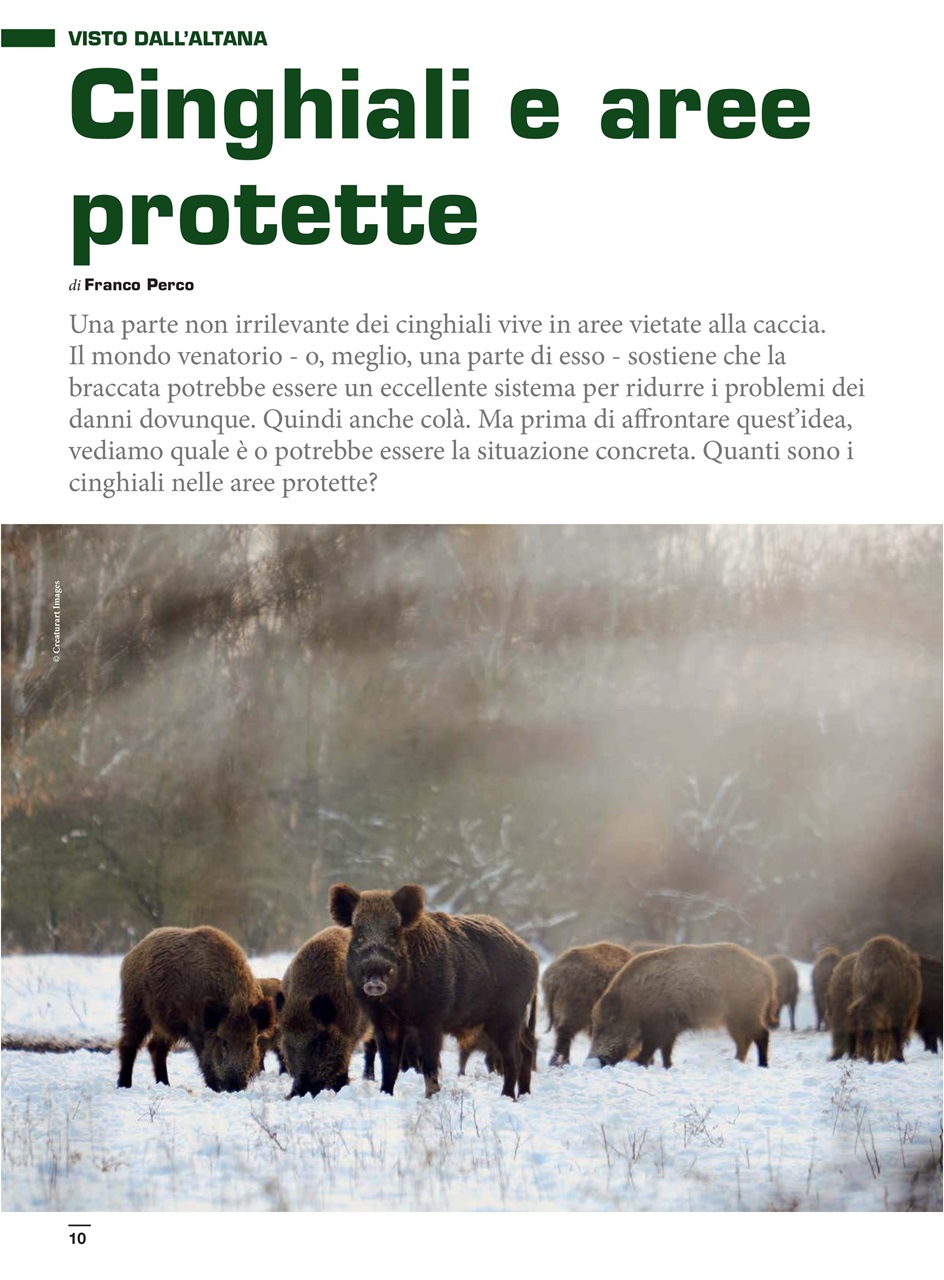 VISTO DALL'ALTANA

Cinghiali e aree protette

di Franco Perco

Una parte non irrilevante dei cinghiali vive in aree vietate alla caccia. Il mondo venatorio - o, meglio, una parte di esso - sostiene che la braccata potrebbe essere un eccellente sistema per ridurre i problemi dei danni dovunque. Quindi anche colà. Ma prima di affrontare quest'idea, vediamo quale è o potrebbe essere la situazione concreta. Quanti sono i cinghiali nelle aree protette?

© Creaturart Images

10